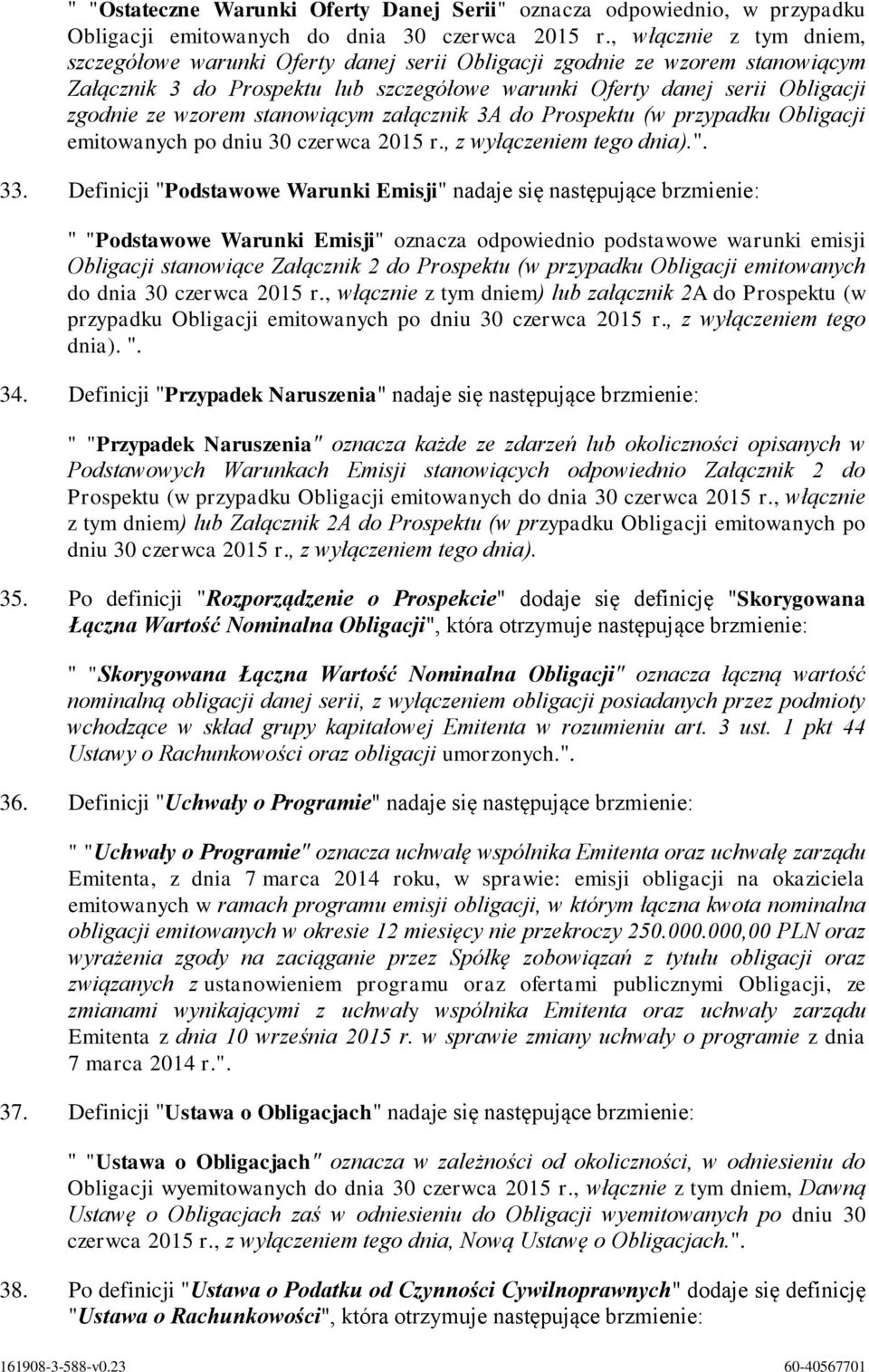 " "Ostateczne Warunki Oferty Danej Serii" oznacza odpowiednio, w przypadku Obligacji emitowanych do dnia 30 czerwca 2015 r., włącznie z tym dniem, szczegółowe warunki Oferty danej serii Obligacji zgodnie ze wzorem stanowiącym Załącznik 3 do Prospektu lub szczegółowe warunki Oferty danej serii Obligacji zgodnie ze wzorem stanowiącym załącznik 3A do Prospektu (w przypadku Obligacji emitowanych po dniu 30 czerwca 2015 r., z wyłączeniem tego dnia).".

33. Definicji "Podstawowe Warunki Emisji" nadaje się następujące brzmienie:

" "Podstawowe Warunki Emisji" oznacza odpowiednio podstawowe warunki emisji Obligacji stanowiące Załącznik 2 do Prospektu (w przypadku Obligacji emitowanych do dnia 30 czerwca 2015 r., włącznie z tym dniem) lub załącznik 2A do Prospektu (w przypadku Obligacji emitowanych po dniu 30 czerwca 2015 r., z wyłączeniem tego dnia). ".

34. Definicji "Przypadek Naruszenia" nadaje się następujące brzmienie:

" "Przypadek Naruszenia" oznacza każde ze zdarzeń lub okoliczności opisanych w Podstawowych Warunkach Emisji stanowiących odpowiednio Załącznik 2 do Prospektu (w przypadku Obligacji emitowanych do dnia 30 czerwca 2015 r., włącznie z tym dniem) lub Załącznik 2A do Prospektu (w przypadku Obligacji emitowanych po dniu 30 czerwca 2015 r., z wyłączeniem tego dnia).

35. Po definicji "Rozporządzenie o Prospekcie" dodaje się definicję "Skorygowana Łączna Wartość Nominalna Obligacji", która otrzymuje następujące brzmienie:

" "Skorygowana Łączna Wartość Nominalna Obligacji" oznacza łączną wartość nominalną obligacji danej serii, z wyłączeniem obligacji posiadanych przez podmioty wchodzące w skład grupy kapitałowej Emitenta w rozumieniu art. 3 ust. 1 pkt 44 Ustawy o Rachunkowości oraz obligacji umorzonych.".

36. Definicji "Uchwały o Programie" nadaje się następujące brzmienie:

" "Uchwały o Programie" oznacza uchwałę wspólnika Emitenta oraz uchwałę zarządu Emitenta, z dnia 7 marca 2014 roku, w sprawie: emisji obligacji na okaziciela emitowanych w ramach programu emisji obligacji, w którym łączna kwota nominalna obligacji emitowanych w okresie 12 miesięcy nie przekroczy 250.000.000,00 PLN oraz wyrażenia zgody na zaciąganie przez Spółkę zobowiązań z tytułu obligacji oraz związanych z ustanowieniem programu oraz ofertami publicznymi Obligacji, ze zmianami wynikającymi z uchwały wspólnika Emitenta oraz uchwały zarządu Emitenta z dnia 10 września 2015 r. w sprawie zmiany uchwały o programie z dnia 7 marca 2014 r.".

37. Definicji "Ustawa o Obligacjach" nadaje się następujące brzmienie:

" "Ustawa o Obligacjach" oznacza w zależności od okoliczności, w odniesieniu do Obligacji wyemitowanych do dnia 30 czerwca 2015 r., włącznie z tym dniem, Dawną Ustawę o Obligacjach zaś w odniesieniu do Obligacji wyemitowanych po dniu 30 czerwca 2015 r., z wyłączeniem tego dnia, Nową Ustawę o Obligacjach.".

38. Po definicji "Ustawa o Podatku od Czynności Cywilnoprawnych" dodaje się definicję "Ustawa o Rachunkowości", która otrzymuje następujące brzmienie:

161908-3-588-v0.23 60-40567701